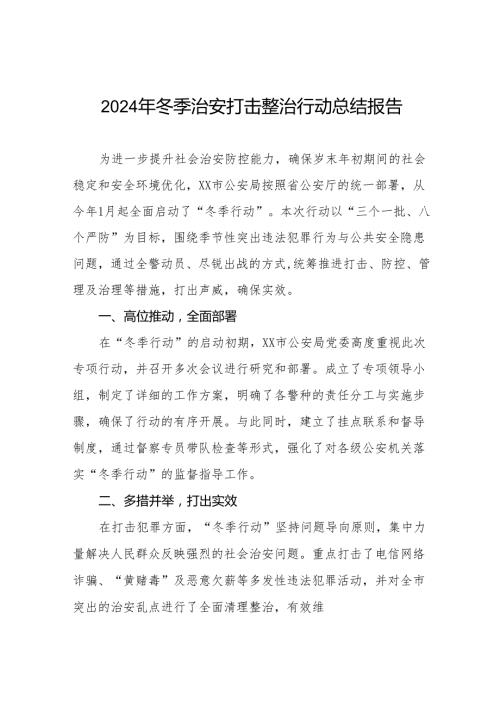 2024年冬季治安打击整治行动总结报告

为进一步提升社会治安防控能力，确保岁末年初期间的社会稳定和安全环境优化，XX市公安局按照省公安厅的统一部署，从今年1月起全面启动了“冬季行动”。本次行动以“三个一批、八个严防”为目标，围绕季节性突出违法犯罪行为与公共安全隐患问题，通过全警动员、尽锐出战的方式，统筹推进打击、防控、管理及治理等措施，打出声威，确保实效。

一、高位推动，全面部署

在“冬季行动”的启动初期，XX市公安局党委高度重视此次专项行动，并召开多次会议进行研究和部署。成立了专项领导小组，制定了详细的工作方案，明确了各警种的责任分工与实施步骤，确保了行动的有序开展。与此同时，建立了挂点联系和督导制度，通过督察专员带队检查等形式，强化了对各级公安机关落实“冬季行动”的监督指导工作。

二、多措并举，打出实效

在打击犯罪方面，“冬季行动”坚持问题导向原则，集中力量解决人民群众反映强烈的社会治安问题。重点打击了电信网络诈骗、“黄赌毒”及恶意欠薪等多发性违法犯罪活动，并对全市突出的治安乱点进行了全面清理整治，有效维